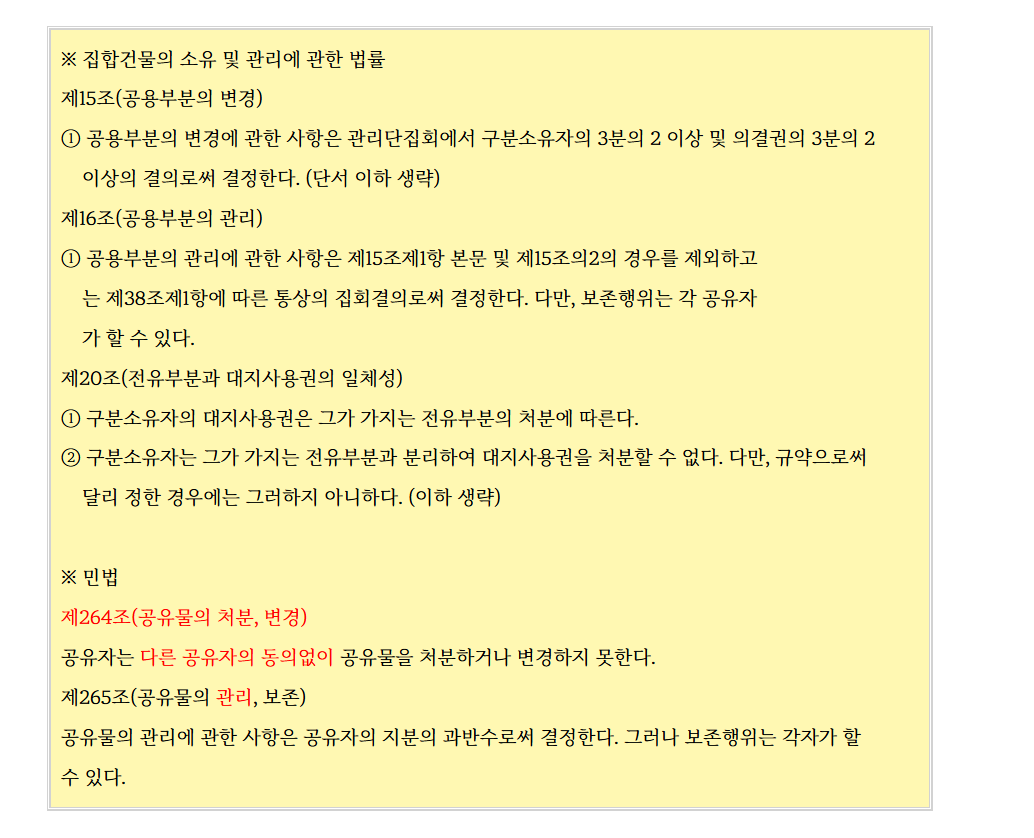 ※ 집합건물의 소유 및 관리에 관한 법률
제15조(공용부분의 변경)
① 공용부분의 변경에 관한 사항은 관리단집회에서 구분소유자의 3분의 2 이상 및 의결권의 3분의 2 이상의 결의로써 결정한다. (단서 이하 생략)
제16조(공용부분의 관리)
① 공용부분의 관리에 관한 사항은 제15조제1항 본문 및 제15조의2의 경우를 제외하고는 제38조제1항에 따른 통상의 집회결의로써 결정한다. 다만, 보존행위는 각 공유자가 할 수 있다.
제20조(전유부분과 대지사용권의 일체성)
① 구분소유자의 대지사용권은 그가 가지는 전유부분의 처분에 따른다.
② 구분소유자는 그가 가지는 전유부분과 분리하여 대지사용권을 처분할 수 없다. 다만, 규약으로써 달리 정한 경우에는 그러하지 아니하다. (이하 생략)

※ 민법
제264조(공유물의 처분, 변경)
공유자는 다른 공유자의 동의없이 공유물을 처분하거나 변경하지 못한다.
제265조(공유물의 관리, 보존)
공유물의 관리에 관한 사항은 공유자의 지분의 과반수로써 결정한다. 그러나 보존행위는 각자가 할 수 있다.